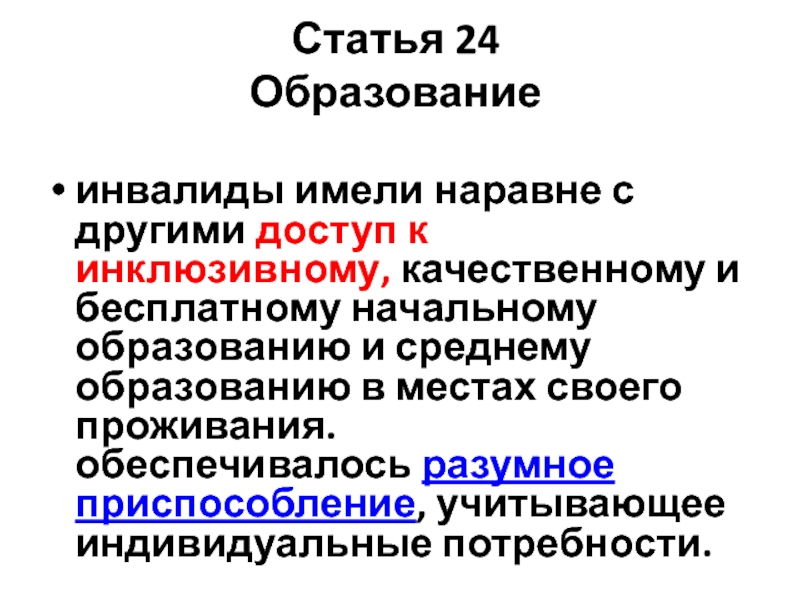 Статья 24
Образование

• инвалиды имели наравне с другими доступ к инклюзивному, качественному и бесплатному начальному образованию и среднему образованию в местах своего проживания.
обеспечивалось разумное приспособление, учитывающее индивидуальные потребности.